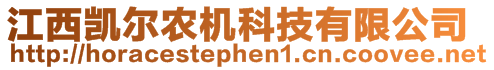 江西凯尔农机科技有限公司
http://horacestephen1.cn.coovee.net